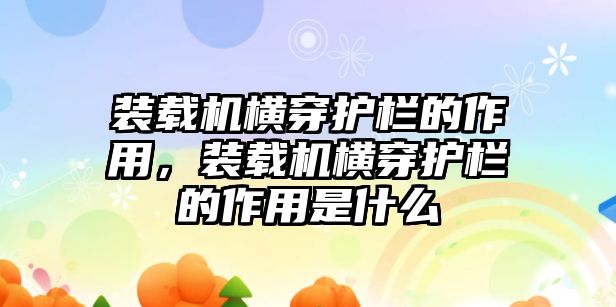 装载机横穿护栏的作用，装载机横穿护栏的作用是什么